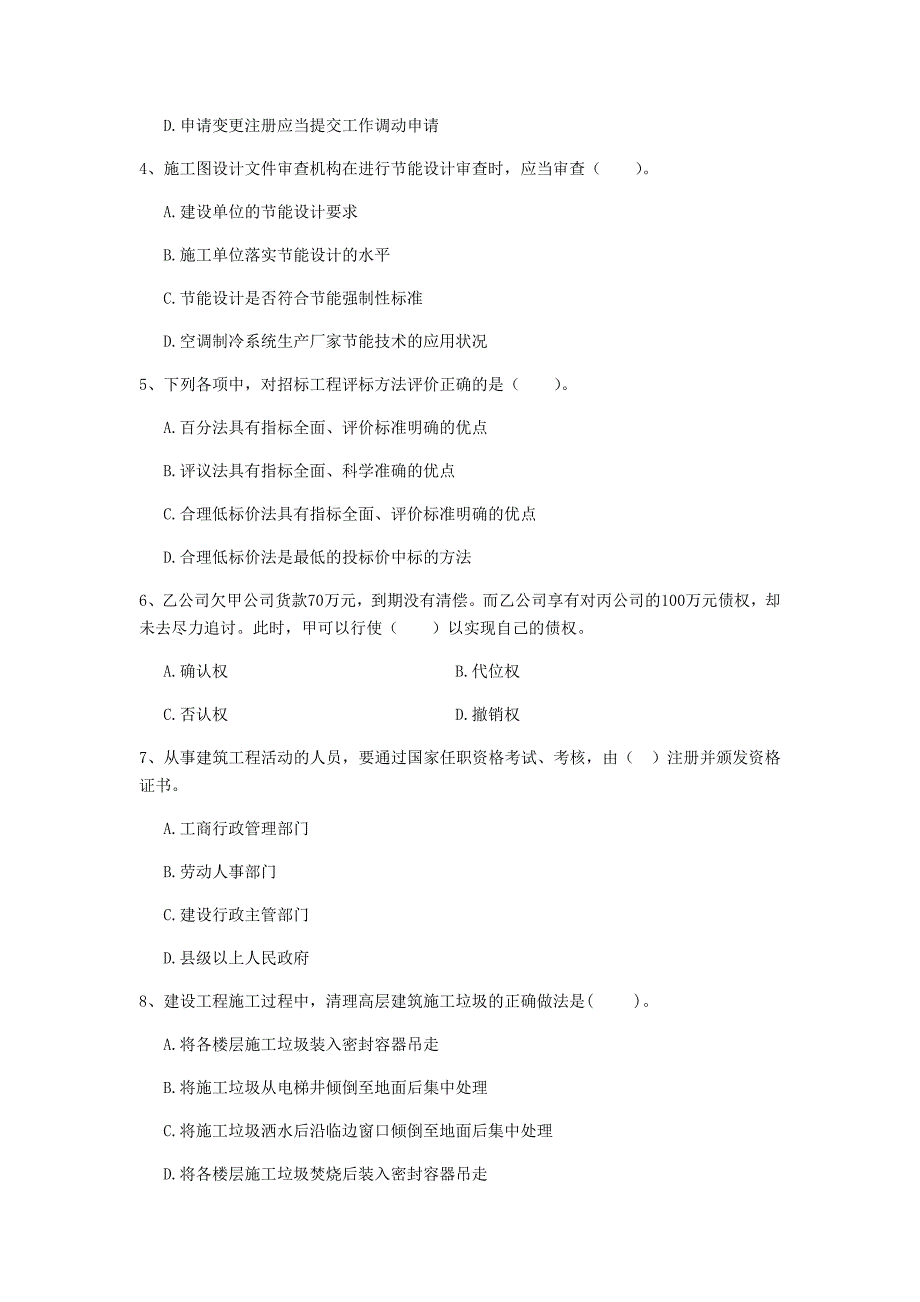 D. 申请变更注册应当提交工作调动申请

4、施工图设计文件审查机构在进行节能设计审查时，应当审查（　　）。

A. 建设单位的节能设计要求

B. 施工单位落实节能设计的水平

C. 节能设计是否符合节能强制性标准

D. 空调制冷系统生产厂家节能技术的应用状况

5、下列各项中，对招标工程评标方法评价正确的是（　　）。

A. 百分法具有指标全面、评价标准明确的优点

B. 评议法具有指标全面、科学准确的优点

C. 合理低标价法具有指标全面、评价标准明确的优点

D. 合理低标价法是最低的投标价中标的方法

6、乙公司欠甲公司货款70万元，到期没有清偿。而乙公司享有对丙公司的100万元债权，却未去尽力追讨。此时，甲可以行使（　　）以实现自己的债权。

A. 确认权

B. 代位权

C. 否认权

D. 撤销权

7、从事建筑工程活动的人员，要通过国家任职资格考试、考核，由（　）注册并颁发资格证书。

A. 工商行政管理部门

B. 劳动人事部门

C. 建设行政主管部门

D. 县级以上人民政府

8、建设工程施工过程中，清理高层建筑施工垃圾的正确做法是(　　)。

A. 将各楼层施工垃圾装入密封容器吊走

B. 将施工垃圾从电梯井倾倒至地面后集中处理

C. 将施工垃圾洒水后沿临边窗口倾倒至地面后集中处理

D. 将各楼层施工垃圾焚烧后装入密封容器吊走